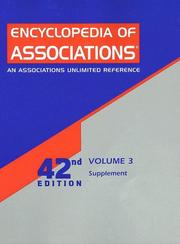 ENCYCLOPEDIA OF ASSOCIATIONS®

AN ASSOCIATIONS UNLIMITED REFERENCE

42nd EDITION

VOLUME 3
Supplement